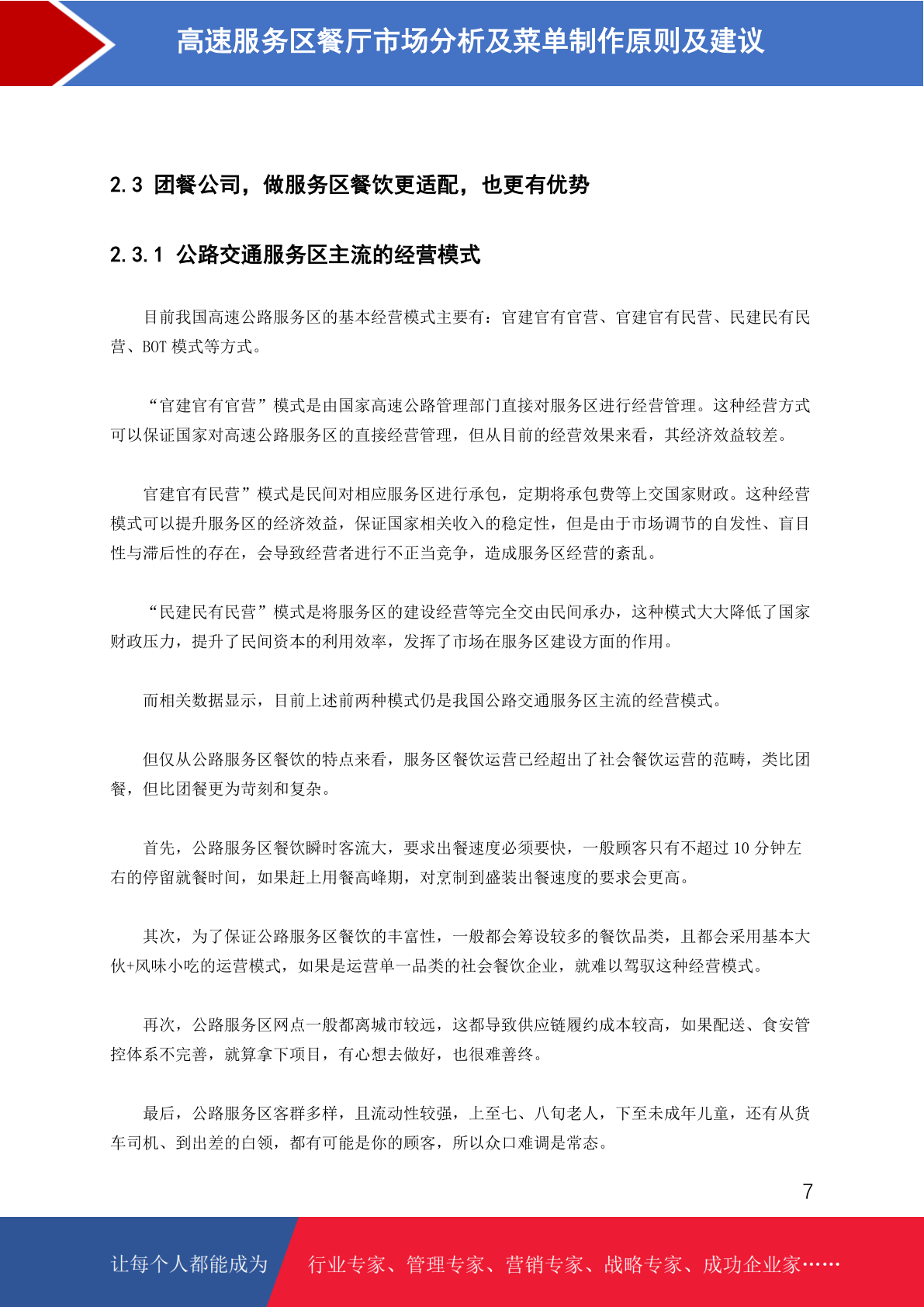 高速服务区餐厅市场分析及菜单制作原则及建议

2.3 团餐公司，做服务区餐饮更适配，也更有优势

2.3.1 公路交通服务区主流的经营模式

目前我国高速公路服务区的基本经营模式主要有：官建官有官营、官建官有民营、民建民有民营、BOT 模式等方式。

“官建官有官营”模式是由国家高速公路管理部门直接对服务区进行经营管理。这种经营方式可以保证国家对高速公路服务区的直接经营管理，但从目前的经营效果来看，其经济效益较差。

官建官有民营”模式是民间对相应服务区进行承包，定期将承包费等上交国家财政。这种经营模式可以提升服务区的经济效益，保证国家相关收入的稳定性，但是由于市场调节的自发性、盲目性与滞后性的存在，会导致经营者进行不正当竞争，造成服务区经营的紊乱。

“民建民有民营”模式是将服务区的建设经营等完全交由民间承办，这种模式大大降低了国家财政压力，提升了民间资本的利用效率，发挥了市场在服务区建设方面的作用。

而相关数据显示，目前上述前两种模式仍是我国公路交通服务区主流的经营模式。

但仅从公路服务区餐饮的特点来看，服务区餐饮运营已经超出了社会餐饮运营的范畴，类比团餐，但比团餐更为苛刻和复杂。

首先，公路服务区餐饮瞬时客流大，要求出餐速度必须要快，一般顾客只有不超过 10 分钟左右的停留就餐时间，如果赶上用餐高峰期，对烹制到盛装出餐速度的要求会更高。

其次，为了保证公路服务区餐饮的丰富性，一般都会筹设较多的餐饮品类，且都会采用基本大伙+风味小吃的运营模式，如果是运营单一品类的社会餐饮企业，就难以驾驭这种经营模式。

再次，公路服务区网点一般都离城市较远，这都导致供应链履约成本较高，如果配送、食安管控体系不完善，就算拿下项目，有心想去做好，也很难善终。

最后，公路服务区客群多样，且流动性较强，上至七、八旬老人，下至未成年儿童，还有从货车司机、到出差的白领，都有可能是你的顾客，所以众口难调是常态。

7

让每个人都能成为 行业专家、管理专家、营销专家、战略专家、成功企业家……